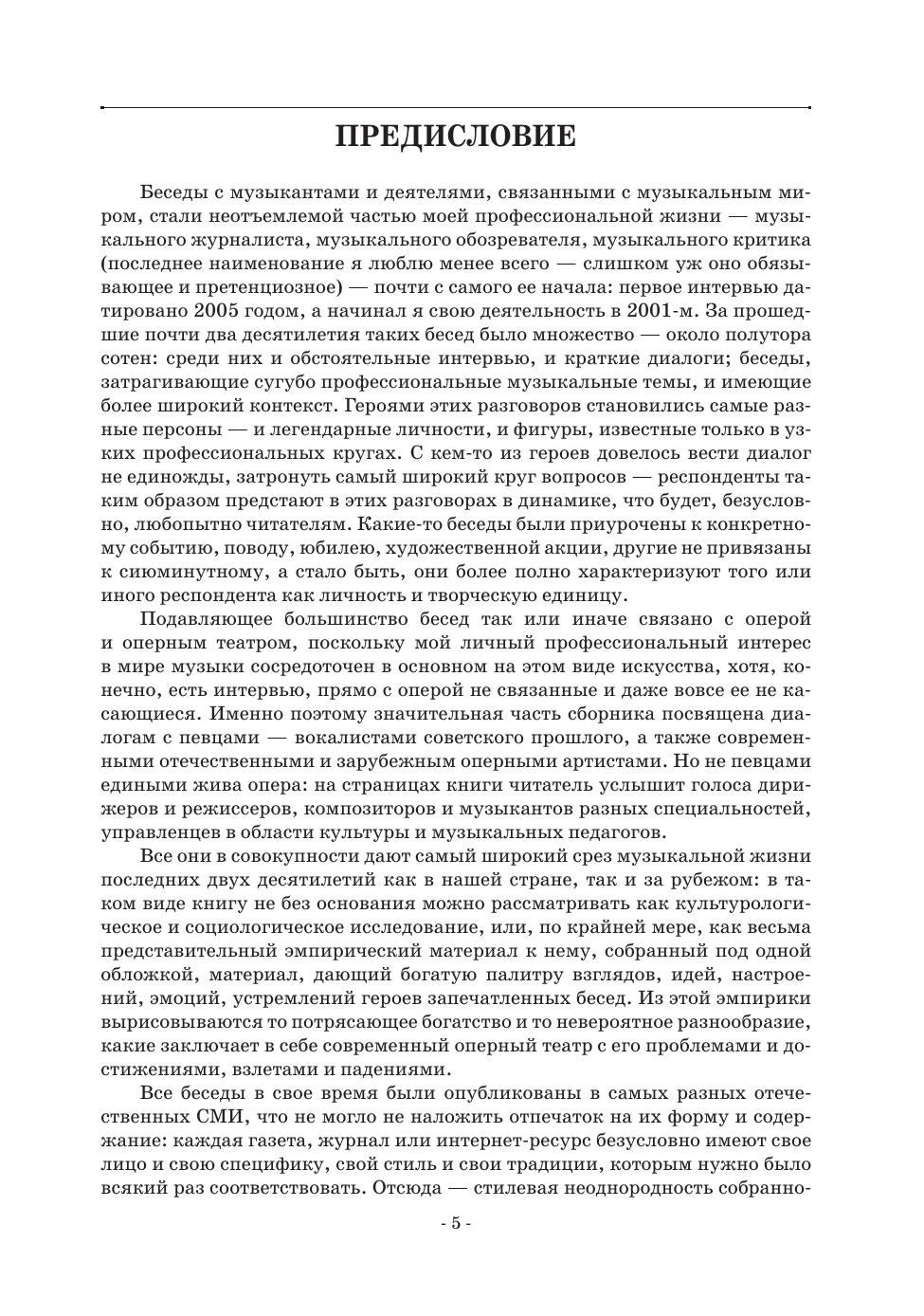 ПРЕДИСЛОВИЕ

Беседы с музыкантами и деятелями, связанными с музыкальным миром, стали неотъемлемой частью моей профессиональной жизни — музыкального журналиста, музыкального обозревателя, музыкального критика (последнее наименование я люблю менее всего — слишком уж оно обязывающее и претенциозное) — почти с самого ее начала: первое интервью датировано 2005 годом, а начинал я свою деятельность в 2001-м. За прошедшие почти два десятилетия таких бесед было множество — около полутора сотен: среди них и обстоятельные интервью, и краткие диалоги; беседы, затрагивающие сугубо профессиональные музыкальные темы, и имеющие более широкий контекст. Героями этих разговоров становились самые разные персоны — и легендарные личности, и фигуры, известные только в узких профессиональных кругах. С кем-то из героев довелось вести диалог не единожды, затронуть самый широкий круг вопросов — респонденты таким образом предстают в этих разговорах в динамике, что будет, безусловно, любопытно читателям. Какие-то беседы были приурочены к конкретному событию, поводу, юбилею, художественной акции, другие не привязаны к сиюминутному, а стало быть, они более полно характеризуют того или иного респондента как личность и творческую единицу.

Подавляющее большинство бесед так или иначе связано с оперой и оперным театром, поскольку мой личный профессиональный интерес в мире музыки сосредоточен в основном на этом виде искусства, хотя, конечно, есть интервью, прямо с оперой не связанные и даже вовсе ее не касающиеся. Именно поэтому значительная часть сборника посвящена диалогам с певцами — вокалистами советского прошлого, а также современными отечественными и зарубежным оперными артистами. Но не певцами едиными жива опера: на страницах книги читатель услышит голоса дирижеров и режиссеров, композиторов и музыкантов разных специальностей, управленцев в области культуры и музыкальных педагогов.

Все они в совокупности дают самый широкий срез музыкальной жизни последних двух десятилетий как в нашей стране, так и за рубежом: в таком виде книгу не без основания можно рассматривать как культурологическое и социологическое исследование, или, по крайней мере, как весьма представительный эмпирический материал к нему, собранный под одной обложкой, материал, дающий богатую палитру взглядов, идей, настроений, эмоций, устремлений героев запечатленных бесед. Из этой эмпирики вырисовываются то потрясающее богатство и то невероятное разнообразие, какие заключает в себе современный оперный театр с его проблемами и достижениями, взлетами и падениями.

Все беседы в свое время были опубликованы в самых разных отечественных СМИ, что не могло не наложить отпечаток на их форму и содержание: каждая газета, журнал или интернет-ресурс безусловно имеют свое лицо и свою специфику, свой стиль и свои традиции, которым нужно было всякий раз соответствовать. Отсюда — стилевая неоднородность собранно-

- 5 -